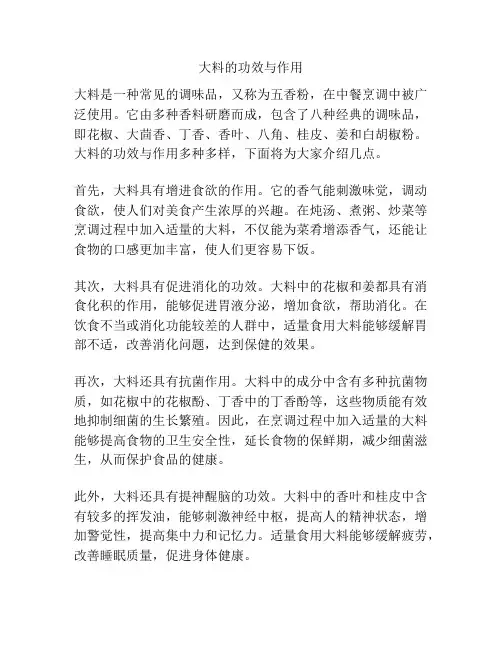 大料的功效与作用

大料是一种常见的调味品，又称为五香粉，在中餐烹调中被广泛使用。它由多种香料研磨而成，包含了八种经典的调味品，即花椒、大茴香、丁香、香叶、八角、桂皮、姜和白胡椒粉。大料的功效与作用多种多样，下面将为大家介绍几点。

首先，大料具有增进食欲的作用。它的香气能刺激味觉，调动食欲，使人们对美食产生浓厚的兴趣。在炖汤、煮粥、炒菜等烹调过程中加入适量的大料，不仅能为菜肴增添香气，还能让食物的口感更加丰富，使人们更容易下饭。

其次，大料具有促进消化的功效。大料中的花椒和姜都具有消食化积的作用，能够促进胃液分泌，增加食欲，帮助消化。在饮食不当或消化功能较差的人群中，适量食用大料能够缓解胃部不适，改善消化问题，达到保健的效果。

再次，大料还具有抗菌作用。大料中的成分中含有多种抗菌物质，如花椒中的花椒酚、丁香中的丁香酚等，这些物质能有效地抑制细菌的生长繁殖。因此，在烹调过程中加入适量的大料能够提高食物的卫生安全性，延长食物的保鲜期，减少细菌滋生，从而保护食品的健康。

此外，大料还具有提神醒脑的功效。大料中的香叶和桂皮中含有较多的挥发油，能够刺激神经中枢，提高人的精神状态，增加警觉性，提高集中力和记忆力。适量食用大料能够缓解疲劳，改善睡眠质量，促进身体健康。